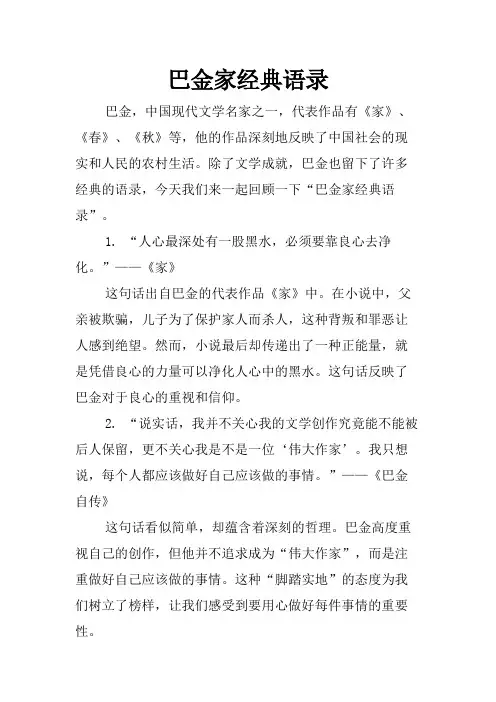 巴金家经典语录

巴金，中国现代文学名家之一，代表作品有《家》、《春》、《秋》等，他的作品深刻地反映了中国社会的现实和人民的农村生活。除了文学成就，巴金也留下了许多经典的语录，今天我们来一起回顾一下“巴金家经典语录”。

1. “人心最深处有一股黑水，必须要靠良心去净化。”——《家》

这句话出自巴金的代表作品《家》中。在小说中，父亲被欺骗，儿子为了保护家人而杀人，这种背叛和罪恶让人感到绝望。然而，小说最后却传递出了一种正能量，就是凭借良心的力量可以净化人心中的黑水。这句话反映了巴金对于良心的重视和信仰。

2. “说实话，我并不关心我的文学创作究竟能不能被后人保留，更不关心我是不是一位‘伟大作家’。我只想说，每个人都应该做好自己应该做的事情。”——《巴金自传》

这句话看似简单，却蕴含着深刻的哲理。巴金高度重视自己的创作，但他并不追求成为“伟大作家”，而是注重做好自己应该做的事情。这种“脚踏实地”的态度为我们树立了榜样，让我们感受到要用心做好每件事情的重要性。